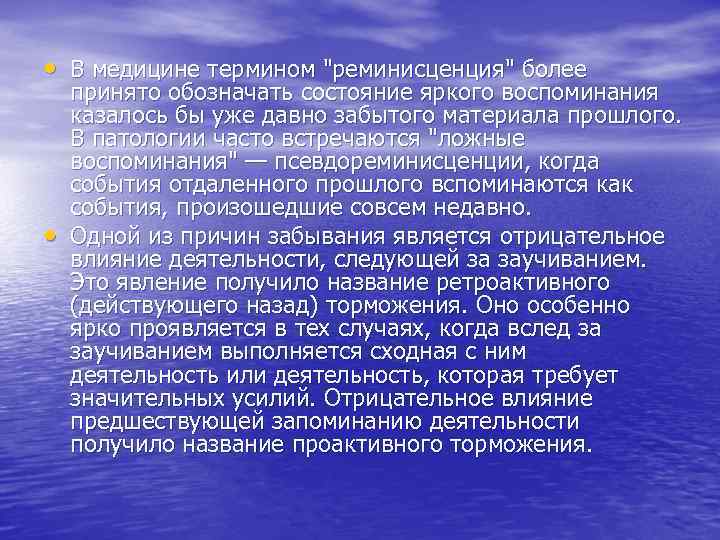 • В медицине термином "реминисценция" более принято обозначать состояние яркого воспоминания казалось бы уже давно забытого материала прошлого. В патологии часто встречаются "ложные воспоминания" — псевдореминисценции, когда события отдаленного прошлого вспоминаются как события, произошедшие совсем недавно.

• Одной из причин забывания является отрицательное влияние деятельности, следующей за заучиванием. Это явление получило название ретроактивного (действующего назад) торможения. Оно особенно ярко проявляется в тех случаях, когда вслед за заучиванием выполняется сходная с ним деятельность или деятельность, которая требует значительных усилий. Отрицательное влияние предшествующей запоминанию деятельности получило название проактивного торможения.